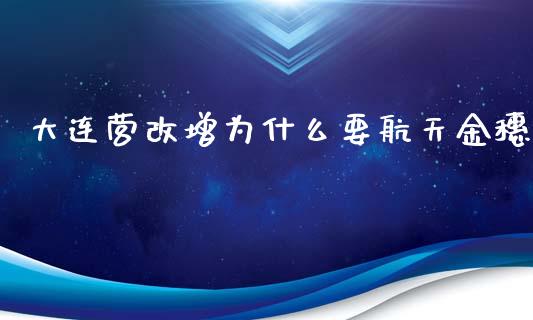 大连营改增为什么要航天金穗